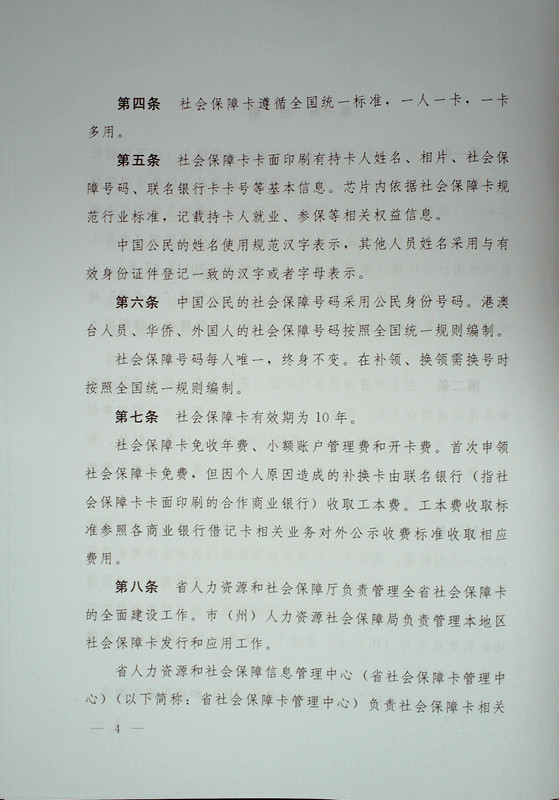 第四条　社会保障卡遵循全国统一标准，一人一卡，一卡多用。

第五条　社会保障卡卡面印刷有持卡人姓名、相片、社会保障号码、联名银行卡卡号等基本信息。芯片内依据社会保障卡规范行业标准，记载持卡人就业、参保等相关权益信息。

中国公民的姓名使用规范汉字表示，其他人员姓名采用与有效身份证件登记一致的汉字或者字母表示。

第六条　中国公民的社会保障号码采用公民身份号码。港澳台人员、华侨、外国人的社会保障号码按照全国统一规则编制。

社会保障号码每人唯一，终身不变。在补领、换领需换号时按照全国统一规则编制。

第七条　社会保障卡有效期为10年。

社会保障卡免收年费、小额账户管理费和开卡费。首次申领社会保障卡免费，但因个人原因造成的补换卡由联名银行（指社会保障卡卡面印刷的合作商业银行）收取工本费。工本费收取标准参照各商业银行借记卡相关业务对外公示收费标准收取相应费用。

第八条　省人力资源和社会保障厅负责管理全省社会保障卡的全面建设工作。市（州）人力资源社会保障局负责管理本地区社会保障卡发行和应用工作。

省人力资源和社会保障信息管理中心（省社会保障卡管理中心）（以下简称：省社会保障卡管理中心）负责社会保障卡相关

— 4 —